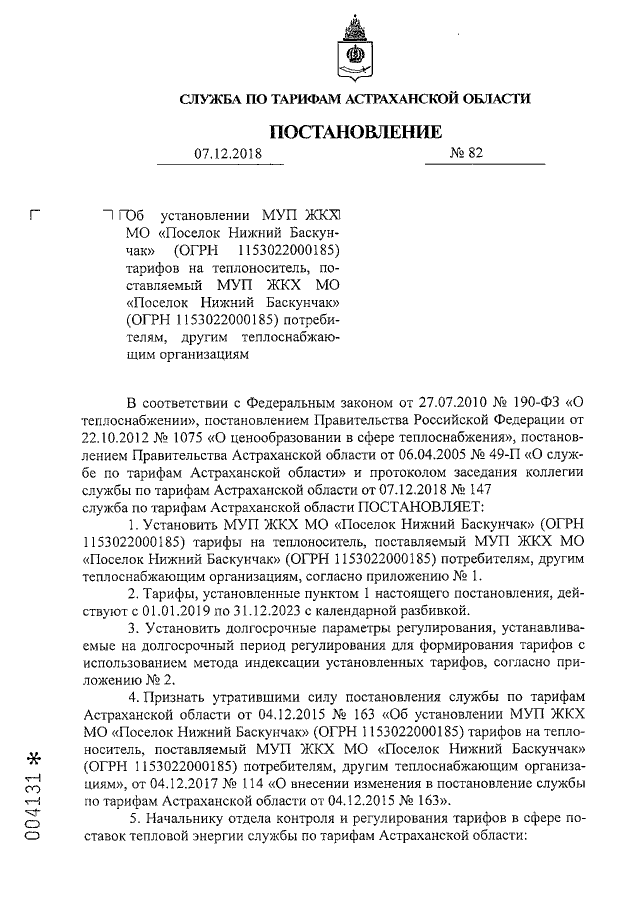 СЛУЖБА ПО ТАРИФАМ АСТРАХАНСКОЙ ОБЛАСТИ

ПОСТАНОВЛЕНИЕ

07.12.2018 № 82

Об установлении МУП ЖКХ МО «Поселок Нижний Баскунчак» (ОГРН 1153022000185) тарифов на теплоноситель, поставляемый МУП ЖКХ МО «Поселок Нижний Баскунчак» (ОГРН 1153022000185) потребителям, другим теплоснабжающим организациям

В соответствии с Федеральным законом от 27.07.2010 № 190-ФЗ «О теплоснабжении», постановлением Правительства Российской Федерации от 22.10.2012 № 1075 «О ценообразовании в сфере теплоснабжения», постановлением Правительства Астраханской области от 06.04.2005 № 49-П «О службе по тарифам Астраханской области» и протоколом заседания коллегии службы по тарифам Астраханской области от 07.12.2018 № 147
служба по тарифам Астраханской области ПОСТАНОВЛЯЕТ:

1. Установить МУП ЖКХ МО «Поселок Нижний Баскунчак» (ОГРН 1153022000185) тарифы на теплоноситель, поставляемый МУП ЖКХ МО «Поселок Нижний Баскунчак» (ОГРН 1153022000185) потребителям, другим теплоснабжающим организациям, согласно приложению № 1.

2. Тарифы, установленные пунктом 1 настоящего постановления, действуют с 01.01.2019 по 31.12.2023 с календарной разбивкой.

3. Установить долгосрочные параметры регулирования, устанавливаемые на долгосрочный период регулирования для формирования тарифов с использованием метода индексации установленных тарифов, согласно приложению № 2.

4. Признать утратившими силу постановления службы по тарифам Астраханской области от 04.12.2015 № 163 «Об установлении МУП ЖКХ МО «Поселок Нижний Баскунчак» (ОГРН 1153022000185) тарифов на теплоноситель, поставляемый МУП ЖКХ МО «Поселок Нижний Баскунчак» (ОГРН 1153022000185) потребителям, другим теплоснабжающим организациям», от 04.12.2017 № 114 «О внесении изменения в постановление службы по тарифам Астраханской области от 04.12.2015 № 163».

5. Начальнику отдела контроля и регулирования тарифов в сфере поставок тепловой энергии службы по тарифам Астраханской области:

004131 *